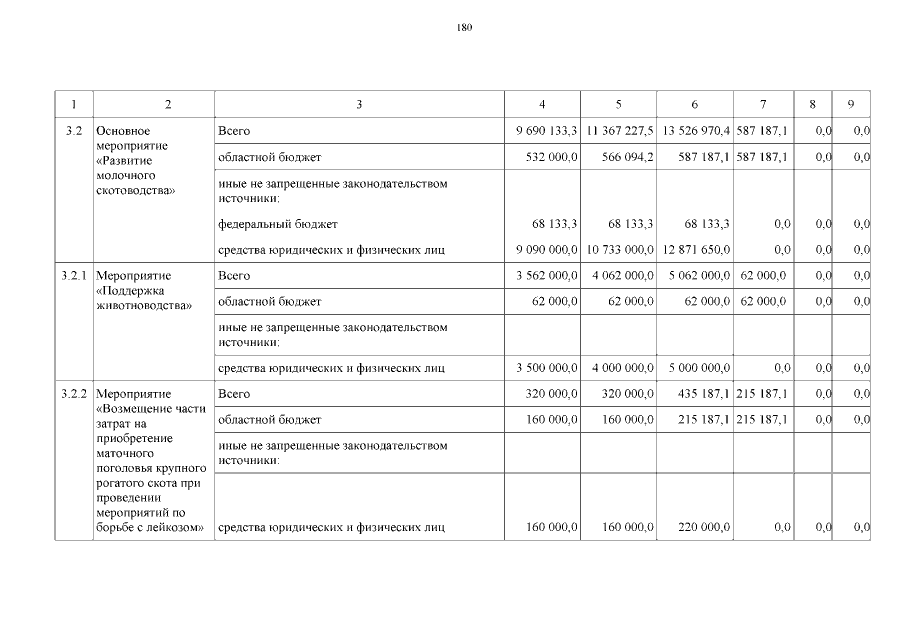 180

| 1 | 2 | 3 | 4 | 5 | 6 | 7 | 8 | 9 |
|---|---|---|---|---|---|---|---|---|
| 3.2 | Основное мероприятие «Развитие молочного скотоводства» | Всего | 9 690 133,3 | 11 367 227,5 | 13 526 970,4 | 587 187,1 | 0,0 | 0,0 |
| | | областной бюджет | 532 000,0 | 566 094,2 | 587 187,1 | 587 187,1 | 0,0 | 0,0 |
| | | иные не запрещенные законодательством источники: | | | | | | |
| | | федеральный бюджет | 68 133,3 | 68 133,3 | 68 133,3 | 0,0 | 0,0 | 0,0 |
| | | средства юридических и физических лиц | 9 090 000,0 | 10 733 000,0 | 12 871 650,0 | 0,0 | 0,0 | 0,0 |
| 3.2.1 | Мероприятие «Поддержка животноводства» | Всего | 3 562 000,0 | 4 062 000,0 | 5 062 000,0 | 62 000,0 | 0,0 | 0,0 |
| | | областной бюджет | 62 000,0 | 62 000,0 | 62 000,0 | 62 000,0 | 0,0 | 0,0 |
| | | иные не запрещенные законодательством источники: | | | | | | |
| | | средства юридических и физических лиц | 3 500 000,0 | 4 000 000,0 | 5 000 000,0 | 0,0 | 0,0 | 0,0 |
| 3.2.2 | Мероприятие «Возмещение части затрат на приобретение маточного поголовья крупного рогатого скота при проведении мероприятий по борьбе с лейкозом» | Всего | 320 000,0 | 320 000,0 | 435 187,1 | 215 187,1 | 0,0 | 0,0 |
| | | областной бюджет | 160 000,0 | 160 000,0 | 215 187,1 | 215 187,1 | 0,0 | 0,0 |
| | | иные не запрещенные законодательством источники: | | | | | | |
| | | средства юридических и физических лиц | 160 000,0 | 160 000,0 | 220 000,0 | 0,0 | 0,0 | 0,0 |